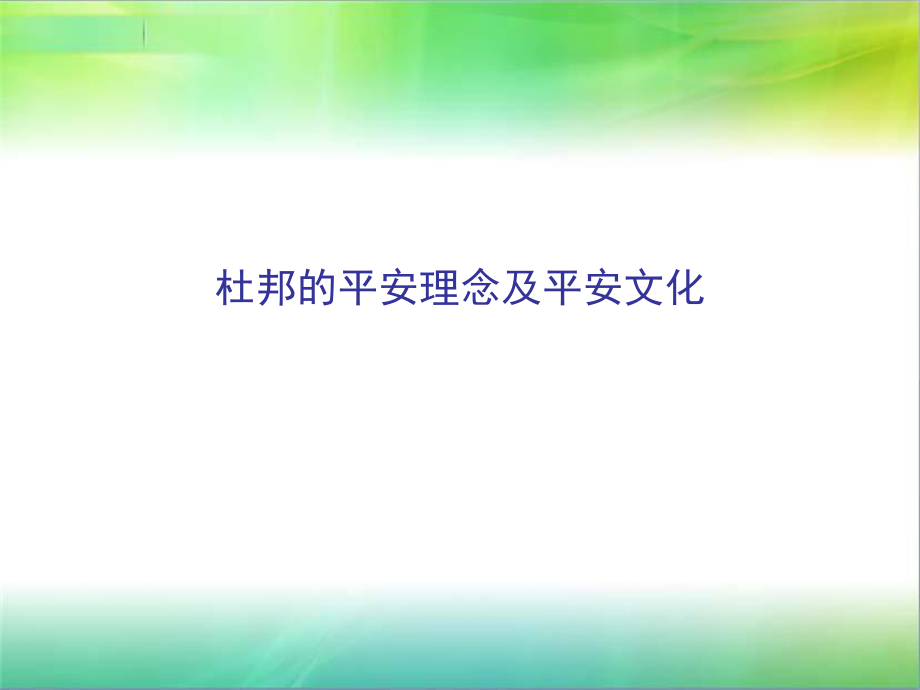 杜邦的平安理念及平安文化